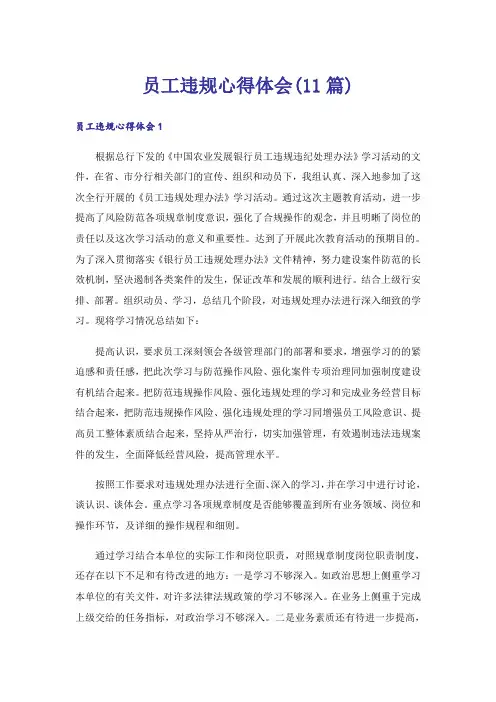 员工违规心得体会(11篇)

员工违规心得体会1

根据总行下发的《中国农业发展银行员工违规违纪处理办法》学习活动的文件，在省、市分行相关部门的宣传、组织和动员下，我组认真、深入地参加了这次全行开展的《员工违规处理办法》学习活动。通过这次主题教育活动，进一步提高了风险防范各项规章制度意识，强化了合规操作的观念，并且明晰了岗位的责任以及这次学习活动的意义和重要性。达到了开展此次教育活动的预期目的。为了深入贯彻落实《银行员工违规处理办法》文件精神，努力建设案件防范的长效机制，坚决遏制各类案件的发生，保证改革和发展的顺利进行。结合上级行安排、部署。组织动员、学习，总结几个阶段，对违规处理办法进行深入细致的学习。现将学习情况总结如下：

提高认识，要求员工深刻领会各级管理部门的部署和要求，增强学习的的紧迫感和责任感，把此次学习与防范操作风险、强化案件专项治理同加强制度建设有机结合起来。把防范违规操作风险、强化违规处理的学习和完成业务经营目标结合起来，把防范违规操作风险、强化违规处理的学习同增强员工风险意识、提高员工整体素质结合起来，坚持从严治行，切实加强管理，有效遏制违法违规案件的发生，全面降低经营风险，提高管理水平。

按照工作要求对违规处理办法进行全面、深入的学习，并在学习中进行讨论，谈认识、谈体会。重点学习各项规章制度是否能够覆盖到所有业务领域、岗位和操作环节，及详细的操作规程和细则。

通过学习结合本单位的实际工作和岗位职责，对照规章制度岗位职责制度，还存在以下不足和有待改进的地方：一是学习不够深入。如政治思想上侧重学习本单位的有关文件，对许多法律法规政策的学习不够深入。在业务上侧重于完成上级交给的任务指标，对政治学习不够深入。二是业务素质还有待进一步提高，